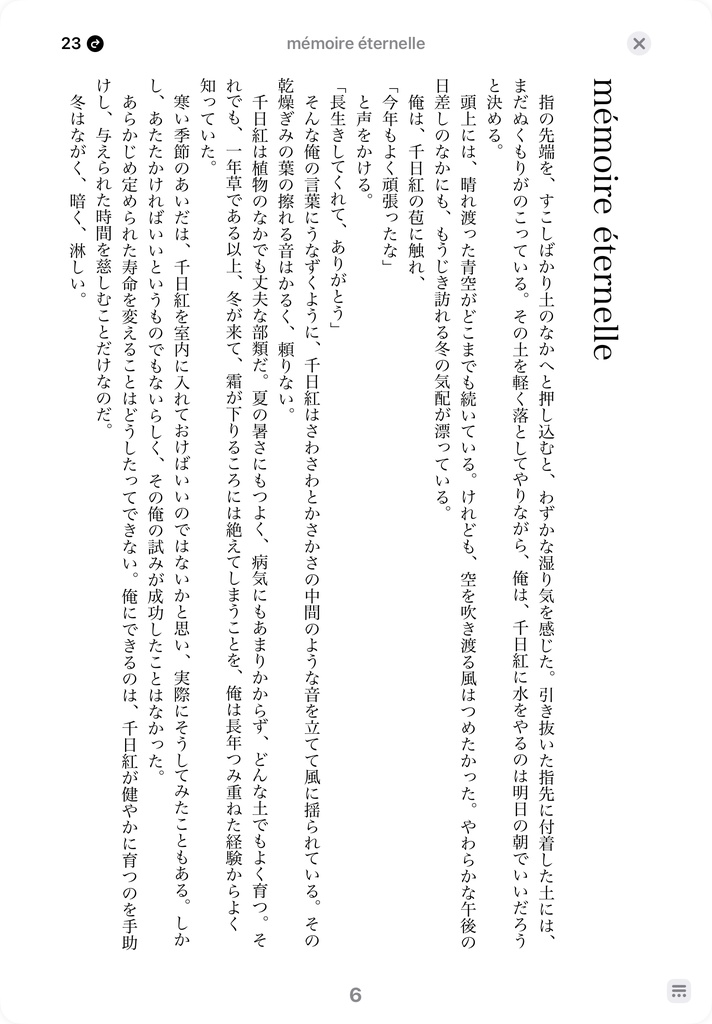 23

mémoire éternelle

mémoire éternelle

指の先端を、すこしばかり土のなかへと押し込むと、わずかな湿り気を感じた。引き抜いた指先に付着した土には、まだぬくもりがのこっている。その土を軽く落としてやりながら、俺は、千日紅に水をやるのは明日の朝でいいだろうと決める。

頭上には、晴れ渡った青空がどこまでも続いている。けれども、空を吹き渡る風はつめたかった。やわらかな午後の日差しのなかにも、もうじき訪れる冬の気配が漂っている。

俺は、千日紅の苞に触れ、

「今年もよく頑張ったな」

と声をかける。

「長生きしてくれて、ありがとう」

そんな俺の言葉にうなずくように、千日紅はさわさわとかさかさの中間のような音を立てて風に揺られている。その乾燥ぎみの葉の擦れる音はかるく、頼りない。

千日紅は植物のなかでも丈夫な部類だ。夏の暑さにもつよく、病気にもあまりかからず、どんな土でもよく育つ。それでも、一年草である以上、冬が来て、霜が下りるころには絶えてしまうことを、俺は長年つみ重ねた経験からよく知っていた。

寒い季節のあいだは、千日紅を室内に入れておけばいいのではないかと思い、実際にそうしてみたこともある。しかし、あたたかければいいというものでもないらしく、その俺の試みが成功したことはなかった。

あらかじめ定められた寿命を変えることはどうしたってできない。俺にできるのは、千日紅が健やかに育つのを手助けし、与えられた時間を慈しむことだけなのだ。

冬はながく、暗く、淋しい。

6